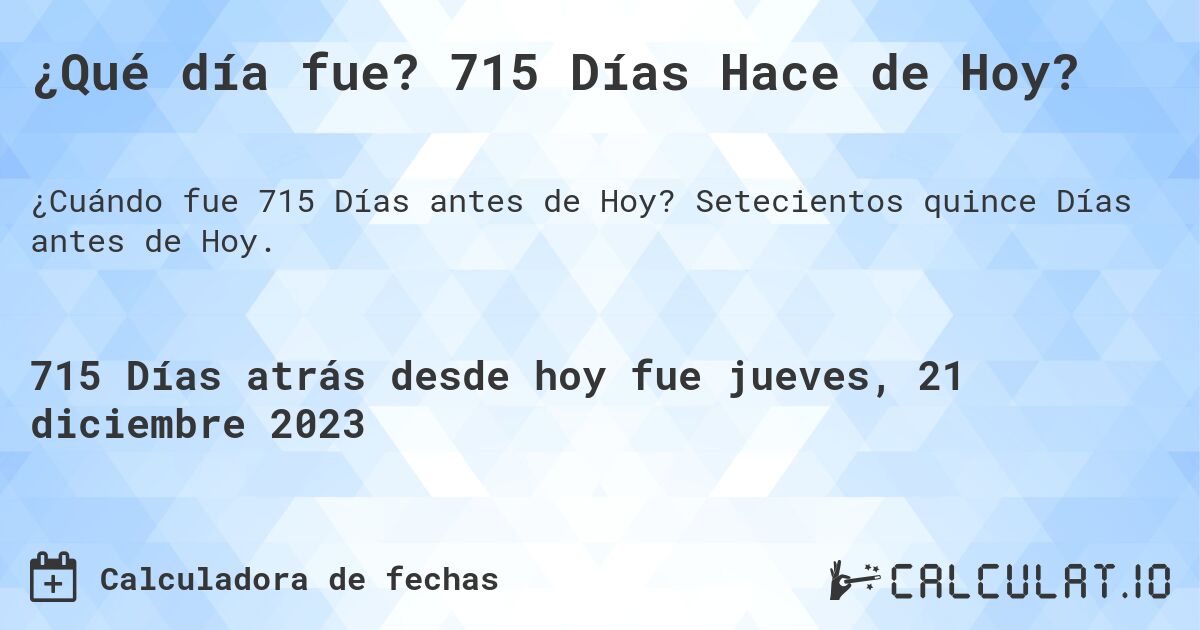 ¿Qué día fue? 715 Días Hace de Hoy?

¿Cuándo fue 715 Días antes de Hoy? Setecientos quince Días antes de Hoy.

715 Días atrás desde hoy fue jueves, 21 diciembre 2023

Calculadora de fechas

CALCULAT.IO